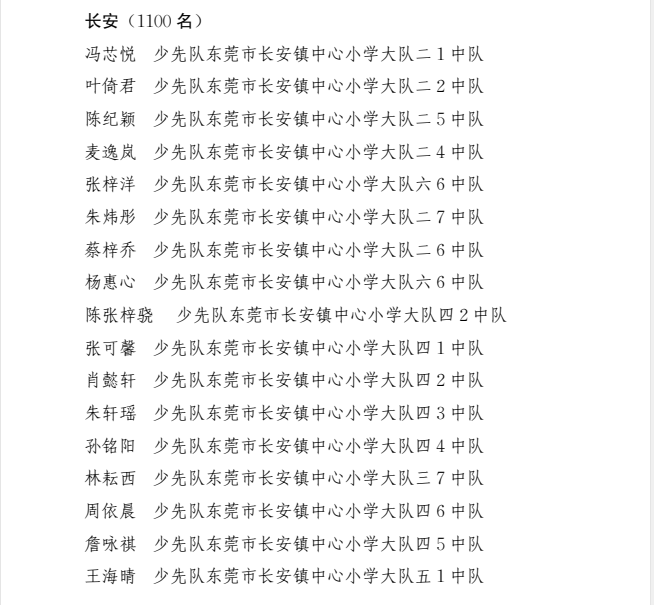 长安（1100 名）

冯芯悦　少先队东莞市长安镇中心小学大队二 1 中队
叶倚君　少先队东莞市长安镇中心小学大队二 2 中队
陈纪颖　少先队东莞市长安镇中心小学大队二 5 中队
麦逸岚　少先队东莞市长安镇中心小学大队二 4 中队
张梓洋　少先队东莞市长安镇中心小学大队六 6 中队
朱炜彤　少先队东莞市长安镇中心小学大队二 7 中队
蔡梓乔　少先队东莞市长安镇中心小学大队二 6 中队
杨惠心　少先队东莞市长安镇中心小学大队六 6 中队
陈张梓骁　少先队东莞市长安镇中心小学大队四 2 中队
张可馨　少先队东莞市长安镇中心小学大队四 1 中队
肖懿轩　少先队东莞市长安镇中心小学大队四 2 中队
朱轩瑶　少先队东莞市长安镇中心小学大队四 3 中队
孙铭阳　少先队东莞市长安镇中心小学大队四 4 中队
林耘西　少先队东莞市长安镇中心小学大队三 7 中队
周依晨　少先队东莞市长安镇中心小学大队四 6 中队
詹咏祺　少先队东莞市长安镇中心小学大队四 5 中队
王海晴　少先队东莞市长安镇中心小学大队五 1 中队